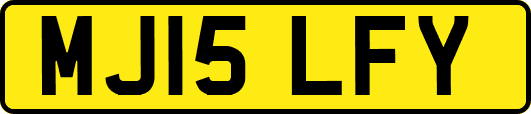 MJ15 LFY